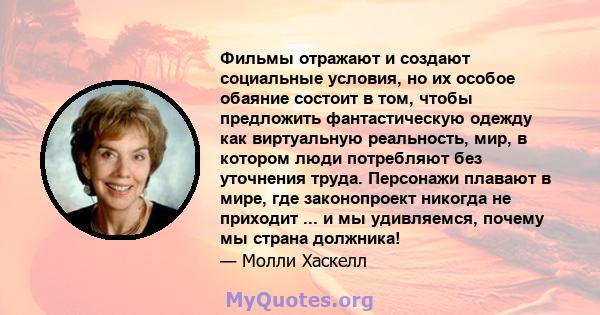 Фильмы отражают и создают социальные условия, но их особое обаяние состоит в том, чтобы предложить фантастическую одежду как виртуальную реальность, мир, в котором люди потребляют без уточнения труда. Персонажи плавают в мире, где законопроект никогда не приходит ... и мы удивляемся, почему мы страна должника!
— Молли Хаскелл

MyQuotes.org